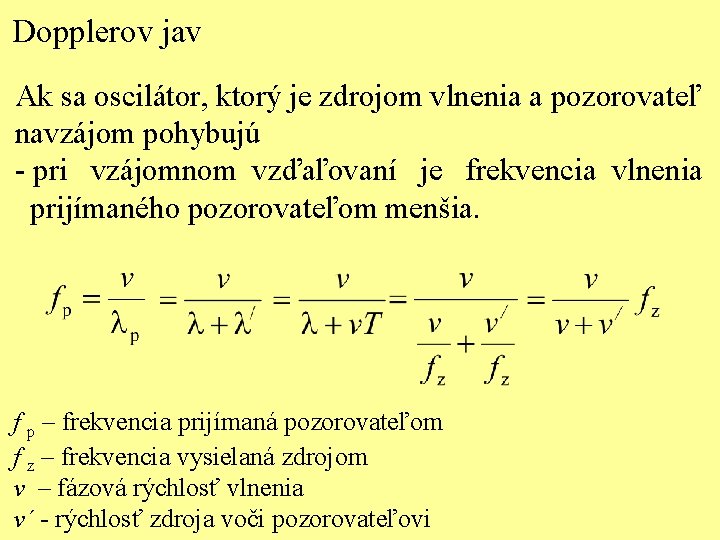 Dopplerov jav

Ak sa oscilátor, ktorý je zdrojom vlnenia a pozorovateľ navzájom pohybujú

- pri vzájomnom vzďaľovaní je frekvencia vlnenia prijímaného pozorovateľom menšia.

$f_p = \frac{v}{\lambda_p} = \frac{v}{\lambda + \lambda'} = \frac{v}{\lambda + vT} = \frac{v}{\frac{v}{f_z} + \frac{v'}{f_z}} = \frac{v}{v + v'} f_z$

$f_p$ – frekvencia prijímaná pozorovateľom
$f_z$ – frekvencia vysielaná zdrojom
$v$ – fázová rýchlosť vlnenia
$v'$ - rýchlosť zdroja voči pozorovateľovi